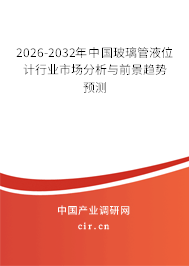 2026-2032年中国玻璃管液位计行业市场分析与前景趋势预测

中国产业调研网
cir.cn